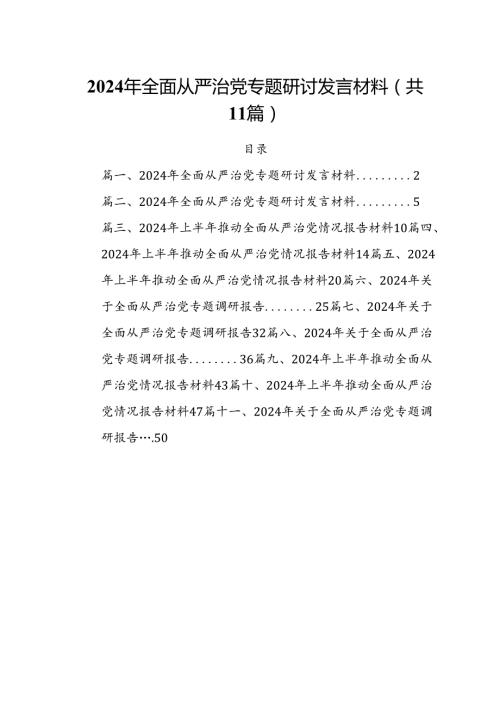 2024年全面从严治党专题研讨发言材料（共11篇）

目录

篇一、2024年全面从严治党专题研讨发言材料.........2

篇二、2024年全面从严治党专题研讨发言材料.........5

篇三、2024年上半年推动全面从严治党情况报告材料10篇四、2024年上半年推动全面从严治党情况报告材料14篇五、2024年上半年推动全面从严治党情况报告材料20篇六、2024年关于全面从严治党专题调研报告........25篇七、2024年关于全面从严治党专题调研报告32篇八、2024年关于全面从严治党专题调研报告........36篇九、2024年上半年推动全面从严治党情况报告材料43篇十、2024年上半年推动全面从严治党情况报告材料47篇十一、2024年关于全面从严治党专题调研报告….50